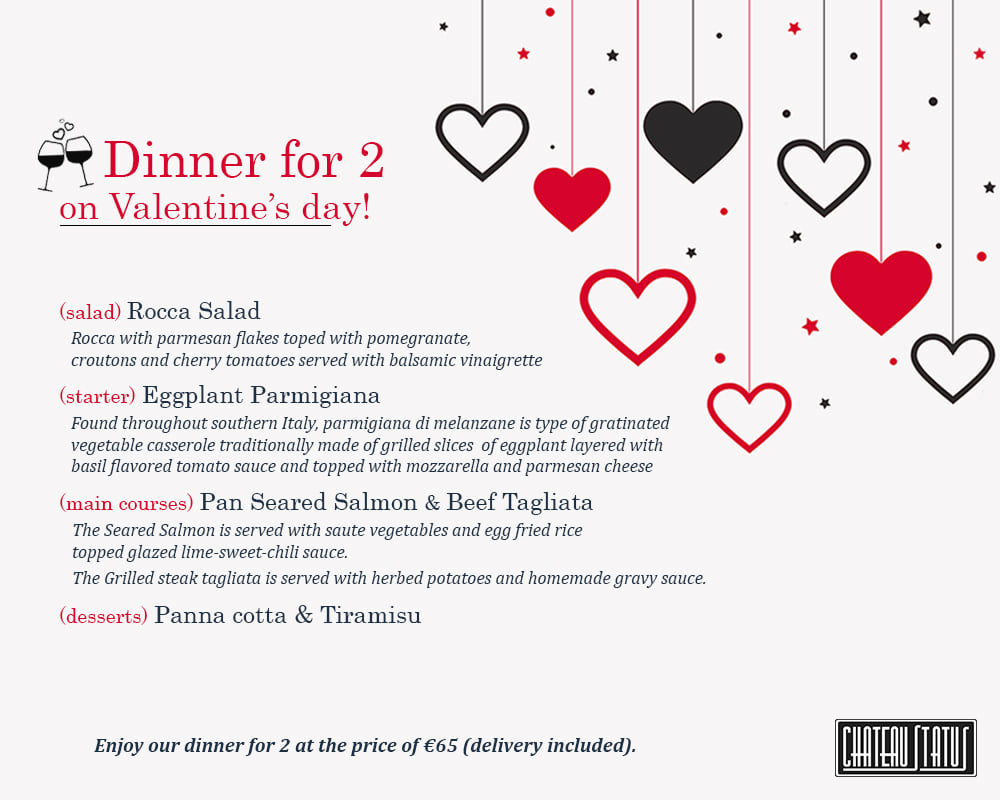 Dinner for 2
on Valentine's day!

(salad) Rocca Salad
Rocca with parmesan flakes toped with pomegranate, croutons and cherry tomatoes served with balsamic vinaigrette

(starter) Eggplant Parmigiana
Found throughout southern Italy, parmigiana di melanzane is type of gratinated vegetable casserole traditionally made of grilled slices of eggplant layered with basil flavored tomato sauce and topped with mozzarella and parmesan cheese

(main courses) Pan Seared Salmon & Beef Tagliata
The Seared Salmon is served with saute vegetables and egg fried rice topped glazed lime-sweet-chili sauce.
The Grilled steak tagliata is served with herbed potatoes and homemade gravy sauce.

(desserts) Panna cotta & Tiramisu

Enjoy our dinner for 2 at the price of €65 (delivery included).

CHATEAU STATUS